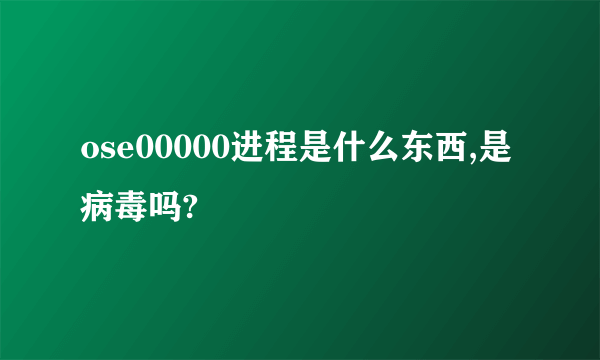 ose00000进程是什么东西,是病毒吗?